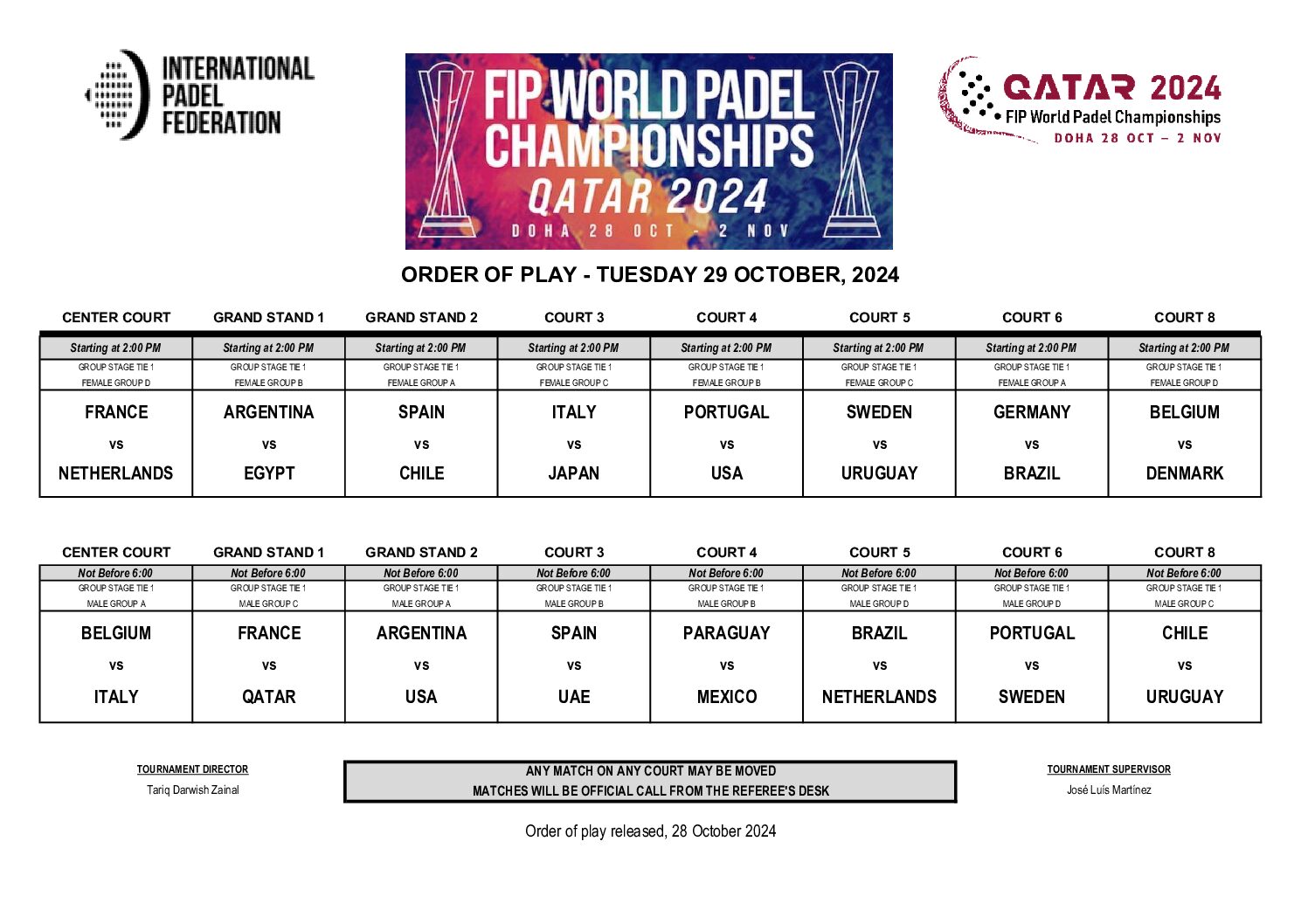 INTERNATIONAL PADEL FEDERATION

FIP WORLD PADEL CHAMPIONSHIPS QATAR 2024 DOHA 28 OCT - 2 NOV

QATAR 2024 FIP World Padel Championships DOHA 28 OCT – 2 NOV

ORDER OF PLAY - TUESDAY 29 OCTOBER, 2024

| CENTER COURT | GRAND STAND 1 | GRAND STAND 2 | COURT 3 | COURT 4 | COURT 5 | COURT 6 | COURT 8 |
|---|---|---|---|---|---|---|---|
| Starting at 2:00 PM | Starting at 2:00 PM | Starting at 2:00 PM | Starting at 2:00 PM | Starting at 2:00 PM | Starting at 2:00 PM | Starting at 2:00 PM | Starting at 2:00 PM |
| GROUP STAGE TIE 1 FEMALE GROUP D | GROUP STAGE TIE 1 FEMALE GROUP B | GROUP STAGE TIE 1 FEMALE GROUP A | GROUP STAGE TIE 1 FEMALE GROUP C | GROUP STAGE TIE 1 FEMALE GROUP B | GROUP STAGE TIE 1 FEMALE GROUP C | GROUP STAGE TIE 1 FEMALE GROUP A | GROUP STAGE TIE 1 FEMALE GROUP D |
| FRANCE vs NETHERLANDS | ARGENTINA vs EGYPT | SPAIN vs CHILE | ITALY vs JAPAN | PORTUGAL vs USA | SWEDEN vs URUGUAY | GERMANY vs BRAZIL | BELGIUM vs DENMARK |

| CENTER COURT | GRAND STAND 1 | GRAND STAND 2 | COURT 3 | COURT 4 | COURT 5 | COURT 6 | COURT 8 |
|---|---|---|---|---|---|---|---|
| Not Before 6:00 | Not Before 6:00 | Not Before 6:00 | Not Before 6:00 | Not Before 6:00 | Not Before 6:00 | Not Before 6:00 | Not Before 6:00 |
| GROUP STAGE TIE 1 MALE GROUP A | GROUP STAGE TIE 1 MALE GROUP C | GROUP STAGE TIE 1 MALE GROUP A | GROUP STAGE TIE 1 MALE GROUP B | GROUP STAGE TIE 1 MALE GROUP B | GROUP STAGE TIE 1 MALE GROUP D | GROUP STAGE TIE 1 MALE GROUP D | GROUP STAGE TIE 1 MALE GROUP C |
| BELGIUM vs ITALY | FRANCE vs QATAR | ARGENTINA vs USA | SPAIN vs UAE | PARAGUAY vs MEXICO | BRAZIL vs NETHERLANDS | PORTUGAL vs SWEDEN | CHILE vs URUGUAY |

TOURNAMENT DIRECTOR
Tariq Darwish Zainal

ANY MATCH ON ANY COURT MAY BE MOVED
MATCHES WILL BE OFFICIAL CALL FROM THE REFEREE'S DESK

TOURNAMENT SUPERVISOR
José Luís Martínez

Order of play released, 28 October 2024